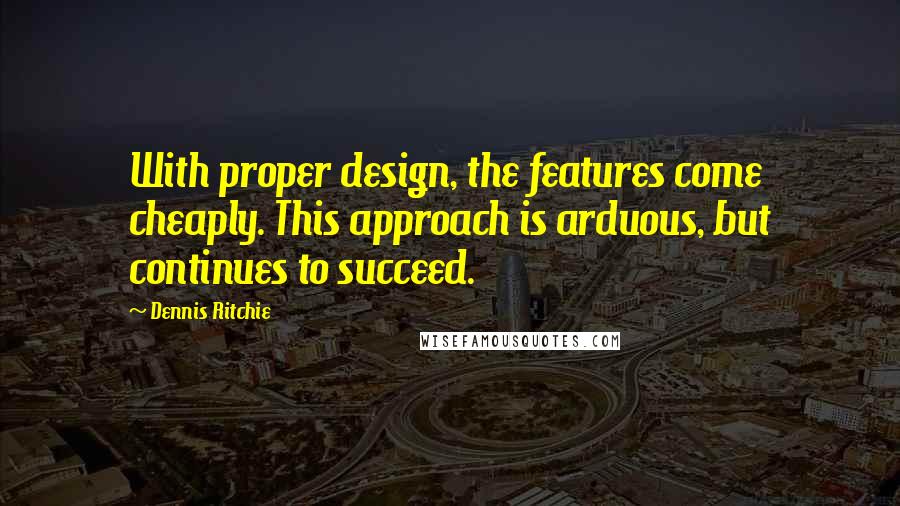 With proper design, the features come cheaply. This approach is arduous, but continues to succeed.

~ Dennis Ritchie

WISEFAMOUSQUOTES.COM